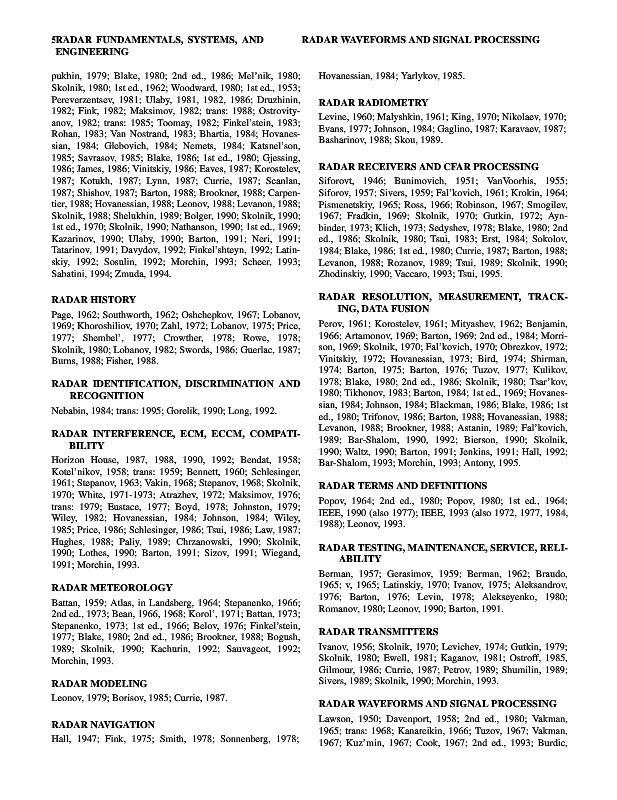 5RADAR FUNDAMENTALS, SYSTEMS, AND ENGINEERING

RADAR WAVEFORMS AND SIGNAL PROCESSING

pukhin, 1979; Blake, 1980; 2nd ed., 1986; Mel'nik, 1980; Skolnik, 1980; 1st ed., 1962; Woodward, 1980; 1st ed., 1953; Pereverzentsev, 1981; Ulaby, 1981, 1982, 1986; Druzhinin, 1982; Fink, 1982; Maksimov, 1982; trans: 1988; Ostrovityanov, 1982; trans: 1985; Toomay, 1982; Finkel'stein, 1983; Rohan, 1983; Van Nostrand, 1983; Bhartia, 1984; Hovanessian, 1984; Glebovich, 1984; Nemets, 1984; Katsnel'son, 1985; Savrasov, 1985; Blake, 1986; 1st ed., 1980; Gjessing, 1986; James, 1986; Vinitskiy, 1986; Eaves, 1987; Korostelev, 1987; Kotukh, 1987; Lynn, 1987; Currie, 1987; Scanlan, 1987; Shishov, 1987; Barton, 1988; Brookner, 1988; Carpentier, 1988; Hovanessian, 1988; Leonov, 1988; Levanon, 1988; Skolnik, 1988; Shelukhin, 1989; Bolger, 1990; Skolnik, 1990; 1st ed., 1970; Skolnik, 1990; Nathanson, 1990; 1st ed., 1969; Kazarinov, 1990; Ulaby, 1990; Barton, 1991; Neri, 1991; Tatarinov, 1991; Davydov, 1992; Finkel'shteyn, 1992; Latinskiy, 1992; Sosulin, 1992; Morchin, 1993; Scheer, 1993; Sabatini, 1994; Zmuda, 1994.

RADAR HISTORY

Page, 1962; Southworth, 1962; Oshchepkov, 1967; Lobanov, 1969; Khoroshiliov, 1970; Zahl, 1972; Lobanov, 1975; Price, 1977; Shembel', 1977; Crowther, 1978; Rowe, 1978; Skolnik, 1980; Lobanov, 1982; Swords, 1986; Guerlac, 1987; Burns, 1988; Fisher, 1988.

RADAR IDENTIFICATION, DISCRIMINATION AND RECOGNITION

Nebabin, 1984; trans: 1995; Gorelik, 1990; Long, 1992.

RADAR INTERFERENCE, ECM, ECCM, COMPATIBILITY

Horizon House, 1987, 1988, 1990, 1992; Bendat, 1958; Kotel'nikov, 1958; trans: 1959; Bennett, 1960; Schlesinger, 1961; Stepanov, 1963; Vakin, 1968; Stepanov, 1968; Skolnik, 1970; White, 1971-1973; Atrazhev, 1972; Maksimov, 1976; trans: 1979; Eustace, 1977; Boyd, 1978; Johnston, 1979; Wiley, 1982; Hovanessian, 1984; Johnson, 1984; Wiley, 1985; Price, 1986; Schlesinger, 1986; Tsui, 1986; Law, 1987; Hughes, 1988; Paliy, 1989; Chrzanowski, 1990; Skolnik, 1990; Lothes, 1990; Barton, 1991; Sizov, 1991; Wiegand, 1991; Morchin, 1993.

RADAR METEOROLOGY

Battan, 1959; Atlas, in Landsberg, 1964; Stepanenko, 1966; 2nd ed., 1973; Bean, 1966, 1968; Korol', 1971; Battan, 1973; Stepanenko, 1973; 1st ed., 1966; Belov, 1976; Finkel'stein, 1977; Blake, 1980; 2nd ed., 1986; Brookner, 1988; Bogush, 1989; Skolnik, 1990; Kachurin, 1992; Sauvageot, 1992; Morchin, 1993.

RADAR MODELING

Leonov, 1979; Borisov, 1985; Currie, 1987.

RADAR NAVIGATION

Hall, 1947; Fink, 1975; Smith, 1978; Sonnenberg, 1978; Hovanessian, 1984; Yarlykov, 1985.

RADAR RADIOMETRY

Levine, 1960; Malyshkin, 1961; King, 1970; Nikolaev, 1970; Evans, 1977; Johnson, 1984; Gaglino, 1987; Karavaev, 1987; Basharinov, 1988; Skou, 1989.

RADAR RECEIVERS AND CFAR PROCESSING

Siforovt, 1946; Bunimovich, 1951; VanVoorhis, 1955; Siforov, 1957; Sivers, 1959; Fal'kovich, 1961; Krokin, 1964; Pismenetskiy, 1965; Ross, 1966; Robinson, 1967; Smogilev, 1967; Fradkin, 1969; Skolnik, 1970; Gutkin, 1972; Aynbinder, 1973; Klich, 1973; Sedyshev, 1978; Blake, 1980; 2nd ed., 1986; Skolnik, 1980; Tsui, 1983; Erst, 1984; Sokolov, 1984; Blake, 1986; 1st ed., 1980; Currie, 1987; Barton, 1988; Levanon, 1988; Rozanov, 1989; Tsui, 1989; Skolnik, 1990; Zhodinskiy, 1990; Vaccaro, 1993; Tsui, 1995.

RADAR RESOLUTION, MEASUREMENT, TRACKING, DATA FUSION

Perov, 1961; Korostelev, 1961; Mityashev, 1962; Benjamin, 1966; Artamonov, 1969; Barton, 1969; 2nd ed., 1984; Morrison, 1969; Skolnik, 1970; Fal'kovich, 1970; Obrezkov, 1972; Vinitskiy, 1972; Hovanessian, 1973; Bird, 1974; Shirman, 1974; Barton, 1975; Barton, 1976; Tuzov, 1977; Kulikov, 1978; Blake, 1980; 2nd ed., 1986; Skolnik, 1980; Tsar'kov, 1980; Tikhonov, 1983; Barton, 1984; 1st ed., 1969; Hovanessian, 1984; Johnson, 1984; Blackman, 1986; Blake, 1986; 1st ed., 1980; Trifonov, 1986; Barton, 1988; Hovanessian, 1988; Levanon, 1988; Brookner, 1988; Astanin, 1989; Fal'kovich, 1989; Bar-Shalom, 1990, 1992; Bierson, 1990; Skolnik, 1990; Waltz, 1990; Barton, 1991; Jenkins, 1991; Hall, 1992; Bar-Shalom, 1993; Morchin, 1993; Antony, 1995.

RADAR TERMS AND DEFINITIONS

Popov, 1964; 2nd ed., 1980; Popov, 1980; 1st ed., 1964; IEEE, 1990 (also 1977); IEEE, 1993 (also 1972, 1977, 1984, 1988); Leonov, 1993.

RADAR TESTING, MAINTENANCE, SERVICE, RELIABILITY

Berman, 1957; Gerasimov, 1959; Berman, 1962; Braudo, 1965; v, 1965; Latinskiy, 1970; Ivanov, 1975; Aleksandrov, 1976; Barton, 1976; Levin, 1978; Alekseyenko, 1980; Romanov, 1980; Leonov, 1990; Barton, 1991.

RADAR TRANSMITTERS

Ivanov, 1956; Skolnik, 1970; Levichev, 1974; Gutkin, 1979; Skolnik, 1980; Ewell, 1981; Kaganov, 1981; Ostroff, 1985, Gilmour, 1986; Currie, 1987; Petrov, 1989; Shumilin, 1989; Sivers, 1989; Skolnik, 1990; Morchin, 1993.

RADAR WAVEFORMS AND SIGNAL PROCESSING

Lawson, 1950; Davenport, 1958; 2nd ed., 1980; Vakman, 1965; trans: 1968; Kanareikin, 1966; Tuzov, 1967; Vakman, 1967; Kuz'min, 1967; Cook, 1967; 2nd ed., 1993; Burdic,